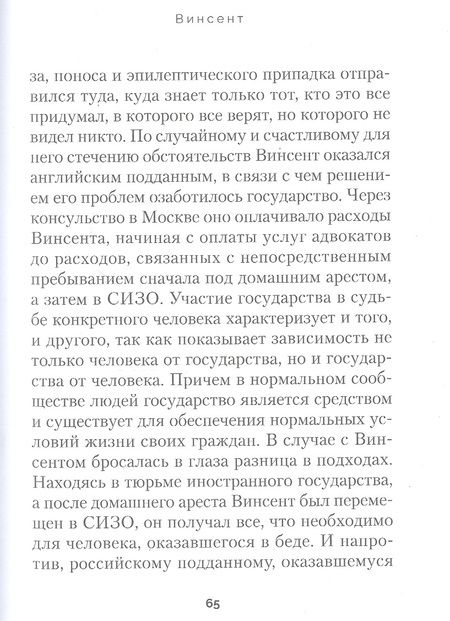 Винсент

за, поноса и эпилептического припадка отправился туда, куда знает только тот, кто это все придумал, в которого все верят, но которого не видел никто. По случайному и счастливому для него стечению обстоятельств Винсент оказался английским подданным, в связи с чем решением его проблем озаботилось государство. Через консульство в Москве оно оплачивало расходы Винсента, начиная с оплаты услуг адвокатов до расходов, связанных с непосредственным пребыванием сначала под домашним арестом, а затем в СИЗО. Участие государства в судьбе конкретного человека характеризует и того, и другого, так как показывает зависимость не только человека от государства, но и государства от человека. Причем в нормальном сообществе людей государство является средством и существует для обеспечения нормальных условий жизни своих граждан. В случае с Винсентом бросалась в глаза разница в подходах. Находясь в тюрьме иностранного государства, а после домашнего ареста Винсент был перемещен в СИЗО, он получал все, что необходимо для человека, оказавшегося в беде. И напротив, российскому подданному, оказавшемуся

65